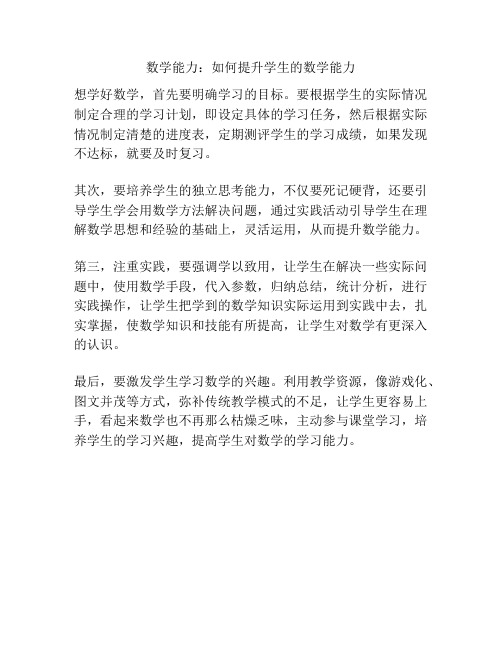 数学能力：如何提升学生的数学能力

想学好数学，首先要明确学习的目标。要根据学生的实际情况制定合理的学习计划，即设定具体的学习任务，然后根据实际情况制定清楚的进度表，定期测评学生的学习成绩，如果发现不达标，就要及时复习。

其次，要培养学生的独立思考能力，不仅要死记硬背，还要引导学生学会用数学方法解决问题，通过实践活动引导学生在理解数学思想和经验的基础上，灵活运用，从而提升数学能力。

第三，注重实践，要强调学以致用，让学生在解决一些实际问题中，使用数学手段，代入参数，归纳总结，统计分析，进行实践操作，让学生把学到的数学知识实际运用到实践中去，扎实掌握，使数学知识和技能有所提高，让学生对数学有更深入的认识。

最后，要激发学生学习数学的兴趣。利用教学资源，像游戏化、图文并茂等方式，弥补传统教学模式的不足，让学生更容易上手，看起来数学也不再那么枯燥乏味，主动参与课堂学习，培养学生的学习兴趣，提高学生对数学的学习能力。